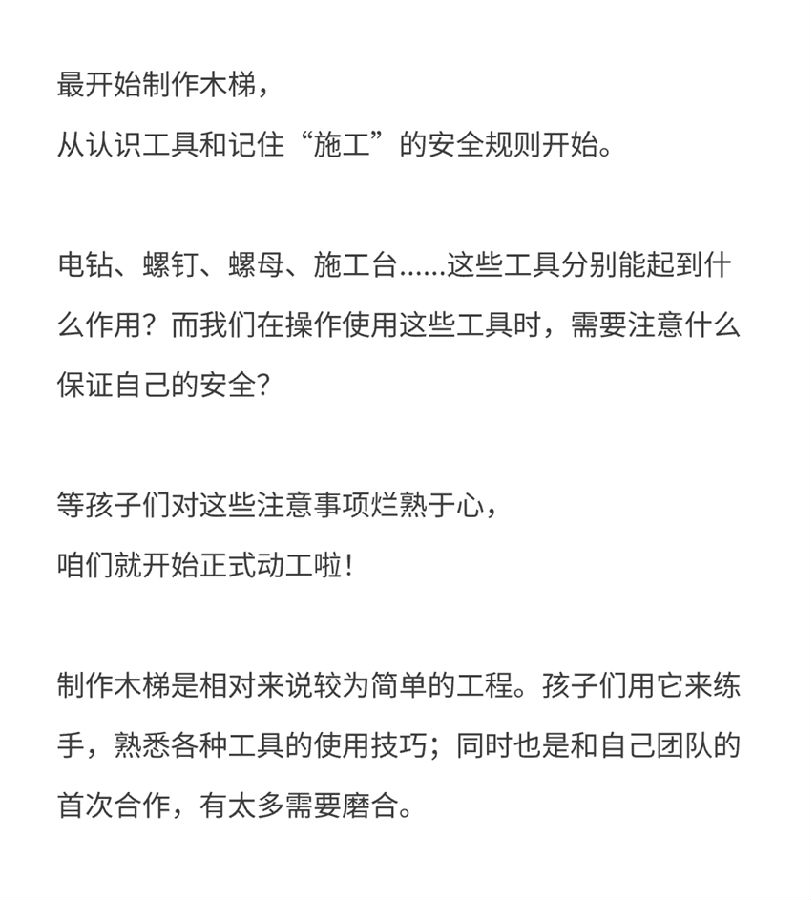 最开始制作木梯，
从认识工具和记住“施工”的安全规则开始。

电钻、螺钉、螺母、施工台……这些工具分别能起到什么作用？而我们在操作使用这些工具时，需要注意什么保证自己的安全？

等孩子们对这些注意事项烂熟于心，
咱们就开始正式动工啦！

制作木梯是相对来说较为简单的工程。孩子们用它来练手，熟悉各种工具的使用技巧；同时也是和自己团队的首次合作，有太多需要磨合。